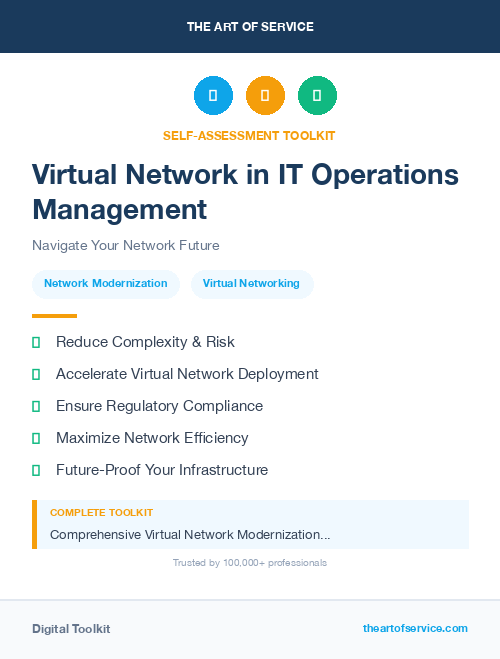 THE ART OF SERVICE

SELF-ASSESSMENT TOOLKIT

Virtual Network in IT Operations Management

Navigate Your Network Future

Network Modernization

Virtual Networking

Reduce Complexity & Risk

Accelerate Virtual Network Deployment

Ensure Regulatory Compliance

Maximize Network Efficiency

Future-Proof Your Infrastructure

COMPLETE TOOLKIT

Comprehensive Virtual Network Modernization...

Trusted by 100,000+ professionals

Digital Toolkit

theartofservice.com